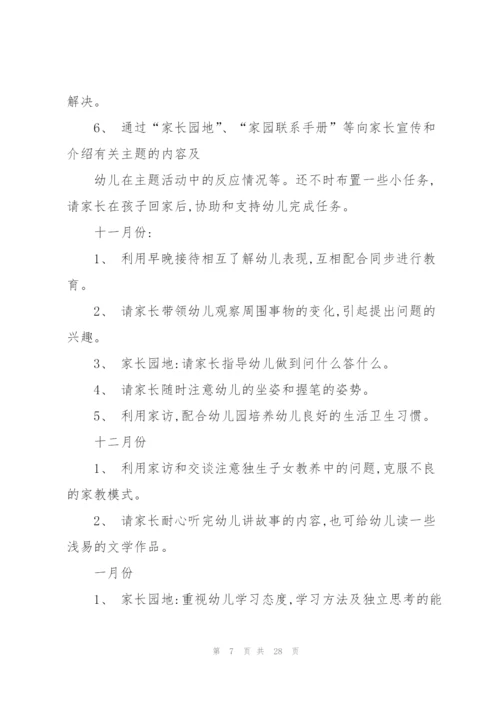 解决。

6、 通过“家长园地”、“家园联系手册”等向家长宣传和介绍有关主题的内容及

幼儿在主题活动中的反应情况等。还不时布置一些小任务，请家长在孩子回家后，协助和支持幼儿完成任务。

十一月份：

1、 利用早晚接待相互了解幼儿表现，互相配合同步进行教育。

2、 请家长带领幼儿观察周围事物的变化，引起提出问题的兴趣。

3、 家长园地：请家长指导幼儿做到问什么答什么。

4、 请家长随时注意幼儿的坐姿和握笔的姿势。

5、 利用家访，配合幼儿园培养幼儿良好的生活卫生习惯。

十二月份

1、 利用家访和交谈注意独生子女教养中的问题，克服不良的家教模式。

2、 请家长耐心听完幼儿讲故事的内容，也可给幼儿读一些浅易的文学作品。

一月份

1、 家长园地：重视幼儿学习态度，学习方法及独立思考的能

第 7 页 共 28 页